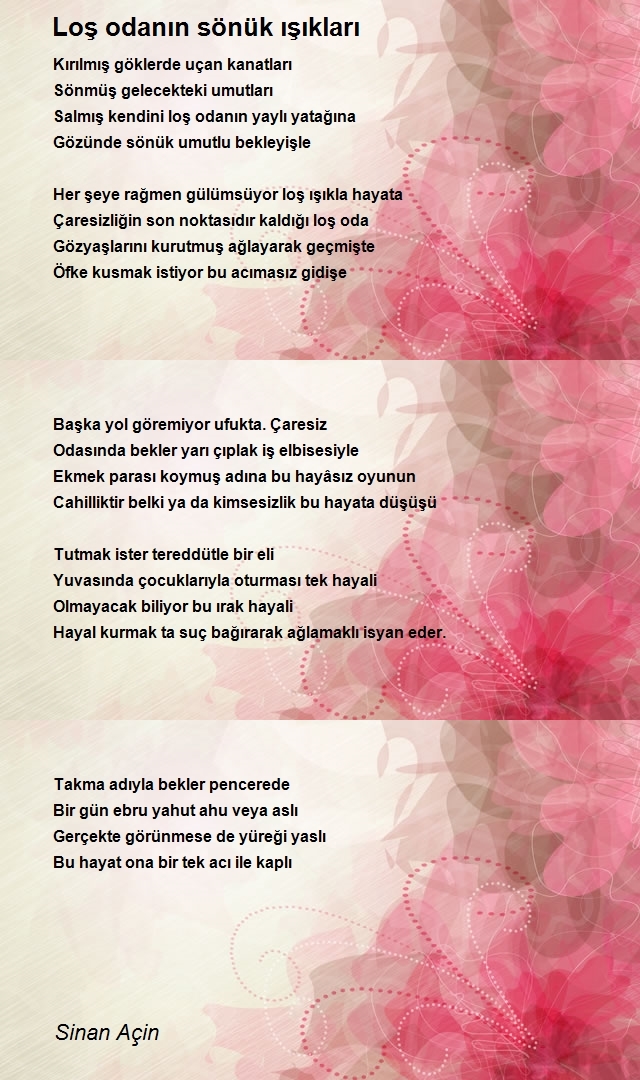 Loş odanın sönük ışıkları

Kırılmış göklerde uçan kanatları
Sönmüş gelecekteki umutları
Salmış kendini loş odanın yaylı yatağına
Gözünde sönük umutlu bekleyişle

Her şeye rağmen gülümsüyor loş ışıkla hayata
Çaresizliğin son noktasıdır kaldığı loş oda
Gözyaşlarını kurutmuş ağlayarak geçmişte
Öfke kusmak istiyor bu acımasız gidişe

Başka yol göremiyor ufukta. Çaresiz
Odasında bekler yarı çıplak iş elbisesiyle
Ekmek parası koymuş adına bu hayâsız oyunun
Cahilliktir belki ya da kimsesizlik bu hayata düşüşü

Tutmak ister tereddütle bir eli
Yuvasında çocuklarıyla oturması tek hayali
Olmayacak biliyor bu ırak hayali
Hayal kurmak ta suç bağırarak ağlamaklı isyan eder.

Takma adıyla bekler pencerede
Bir gün ebru yahut ahu veya aslı
Gerçekte görünmese de yüreği yaslı
Bu hayat ona bir tek acı ile kaplı

Sinan Açin